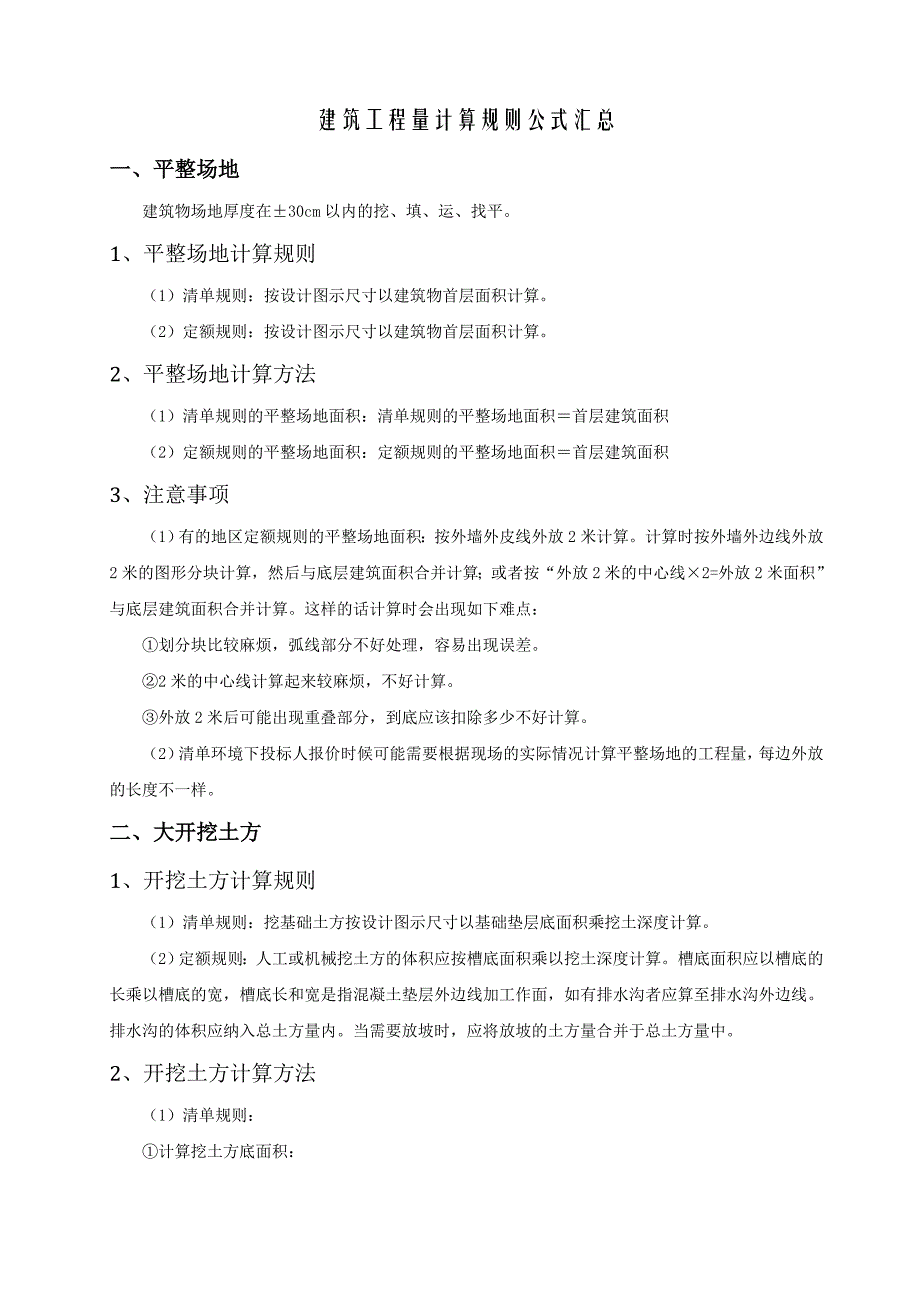 建筑工程量计算规则公式汇总

一、平整场地

建筑物场地厚度在±30cm以内的挖、填、运、找平。

1、平整场地计算规则

（1）清单规则：按设计图示尺寸以建筑物首层面积计算。

（2）定额规则：按设计图示尺寸以建筑物首层面积计算。

2、平整场地计算方法

（1）清单规则的平整场地面积：清单规则的平整场地面积＝首层建筑面积

（2）定额规则的平整场地面积：定额规则的平整场地面积＝首层建筑面积

3、注意事项

（1）有的地区定额规则的平整场地面积：按外墙外皮线外放2米计算。计算时按外墙外边线外放2米的图形分块计算，然后与底层建筑面积合并计算；或者按“外放2米的中心线×2=外放2米面积”与底层建筑面积合并计算。这样的话计算时会出现如下难点：

①划分块比较麻烦，弧线部分不好处理，容易出现误差。

②2米的中心线计算起来较麻烦，不好计算。

③外放2米后可能出现重叠部分，到底应该扣除多少不好计算。

（2）清单环境下投标人报价时候可能需要根据现场的实际情况计算平整场地的工程量，每边外放的长度不一样。

二、大开挖土方

1、开挖土方计算规则

（1）清单规则：挖基础土方按设计图示尺寸以基础垫层底面积乘挖土深度计算。

（2）定额规则：人工或机械挖土方的体积应按槽底面积乘以挖土深度计算。槽底面积应以槽底的长乘以槽底的宽，槽底长和宽是指混凝土垫层外边线加工作面，如有排水沟者应算至排水沟外边线。排水沟的体积应纳入总土方量内。当需要放坡时，应将放坡的土方量合并于总土方量中。

2、开挖土方计算方法

（1）清单规则：

①计算挖土方底面积：